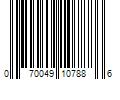 0 70049 10788 6